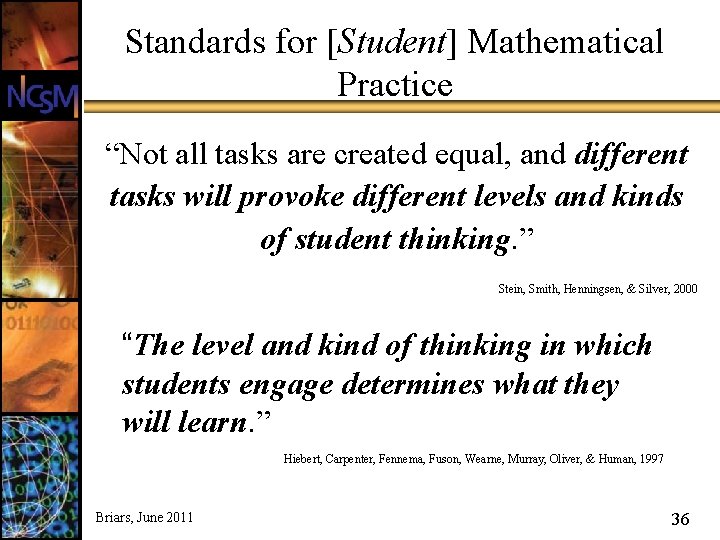 NCSM

Standards for [Student] Mathematical Practice

"Not all tasks are created equal, and different tasks will provoke different levels and kinds of student thinking."

Stein, Smith, Henningsen, & Silver, 2000

"The level and kind of thinking in which students engage determines what they will learn."

Hiebert, Carpenter, Fennema, Fuson, Wearne, Murray, Oliver, & Human, 1997

Briars, June 2011

36